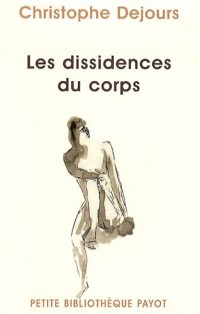 Christophe Dejours

Les dissidences du corps

PETITE BIBLIOTHÈQUE PAYOT